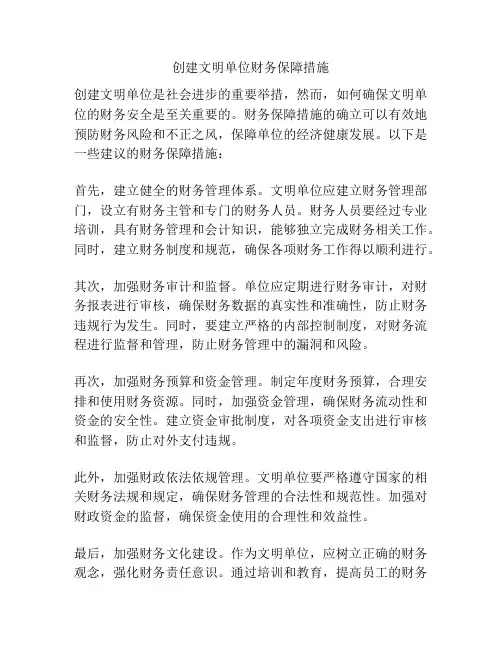 创建文明单位财务保障措施

创建文明单位是社会进步的重要举措，然而，如何确保文明单位的财务安全是至关重要的。财务保障措施的确立可以有效地预防财务风险和不正之风，保障单位的经济健康发展。以下是一些建议的财务保障措施：

首先，建立健全的财务管理体系。文明单位应建立财务管理部门，设立有财务主管和专门的财务人员。财务人员要经过专业培训，具有财务管理和会计知识，能够独立完成财务相关工作。同时，建立财务制度和规范，确保各项财务工作得以顺利进行。

其次，加强财务审计和监督。单位应定期进行财务审计，对财务报表进行审核，确保财务数据的真实性和准确性，防止财务违规行为发生。同时，要建立严格的内部控制制度，对财务流程进行监督和管理，防止财务管理中的漏洞和风险。

再次，加强财务预算和资金管理。制定年度财务预算，合理安排和使用财务资源。同时，加强资金管理，确保财务流动性和资金的安全性。建立资金审批制度，对各项资金支出进行审核和监督，防止对外支付违规。

此外，加强财政依法依规管理。文明单位要严格遵守国家的相关财务法规和规定，确保财务管理的合法性和规范性。加强对财政资金的监督，确保资金使用的合理性和效益性。

最后，加强财务文化建设。作为文明单位，应树立正确的财务观念，强化财务责任意识。通过培训和教育，提高员工的财务